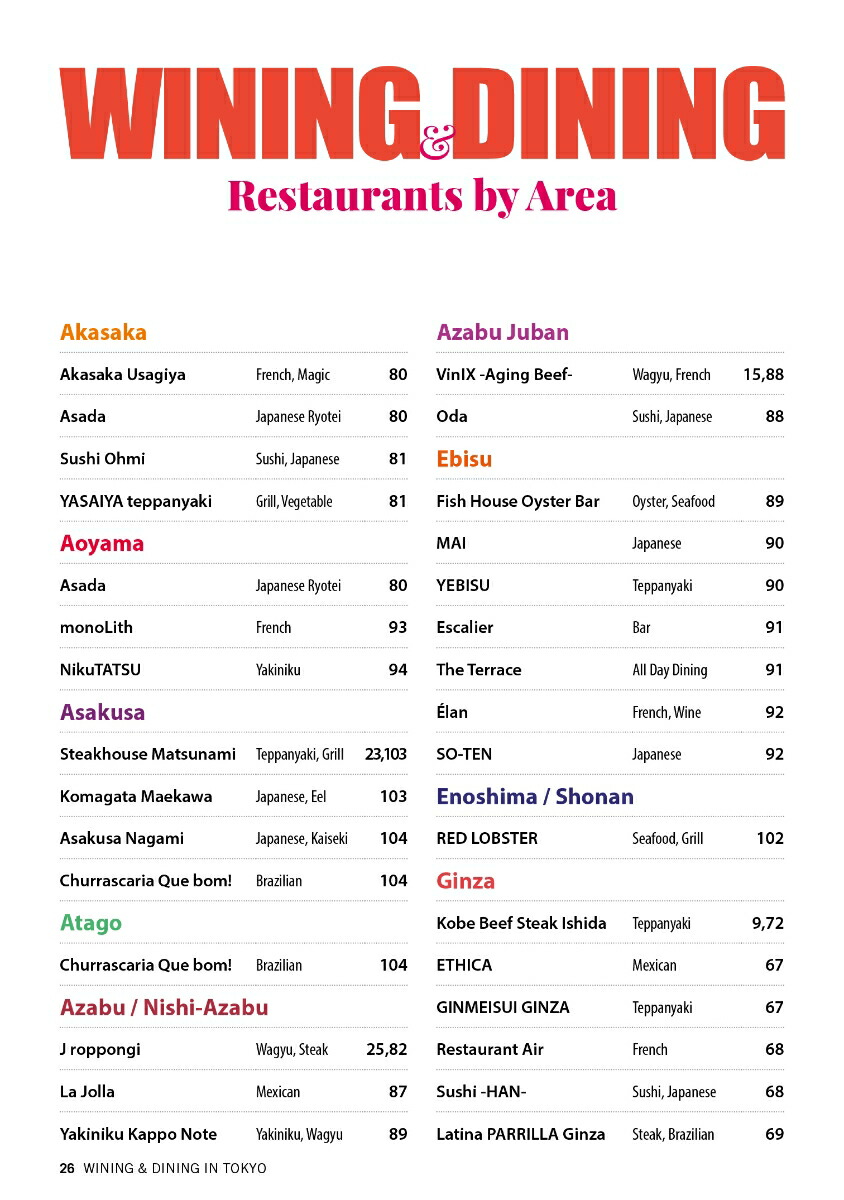 WINING & DINING
Restaurants by Area

Akasaka

| | | |
|---|---|---|
| Akasaka Usagiya | French, Magic | 80 |
| Asada | Japanese Ryotei | 80 |
| Sushi Ohmi | Sushi, Japanese | 81 |
| YASAIYA teppanyaki | Grill, Vegetable | 81 |

Aoyama

| | | |
|---|---|---|
| Asada | Japanese Ryotei | 80 |
| monoLith | French | 93 |
| NikuTATSU | Yakiniku | 94 |

Asakusa

| | | |
|---|---|---|
| Steakhouse Matsunami | Teppanyaki, Grill | 23,103 |
| Komagata Maekawa | Japanese, Eel | 103 |
| Asakusa Nagami | Japanese, Kaiseki | 104 |
| Churrascaria Que bom! | Brazilian | 104 |

Atago

| | | |
|---|---|---|
| Churrascaria Que bom! | Brazilian | 104 |

Azabu / Nishi-Azabu

| | | |
|---|---|---|
| J roppongi | Wagyu, Steak | 25,82 |
| La Jolla | Mexican | 87 |
| Yakiniku Kappo Note | Yakiniku, Wagyu | 89 |

Azabu Juban

| | | |
|---|---|---|
| VinIX -Aging Beef- | Wagyu, French | 15,88 |
| Oda | Sushi, Japanese | 88 |

Ebisu

| | | |
|---|---|---|
| Fish House Oyster Bar | Oyster, Seafood | 89 |
| MAI | Japanese | 90 |
| YEBISU | Teppanyaki | 90 |
| Escalier | Bar | 91 |
| The Terrace | All Day Dining | 91 |
| Élan | French, Wine | 92 |
| SO-TEN | Japanese | 92 |

Enoshima / Shonan

| | | |
|---|---|---|
| RED LOBSTER | Seafood, Grill | 102 |

Ginza

| | | |
|---|---|---|
| Kobe Beef Steak Ishida | Teppanyaki | 9,72 |
| ETHICA | Mexican | 67 |
| GINMEISUI GINZA | Teppanyaki | 67 |
| Restaurant Air | French | 68 |
| Sushi -HAN- | Sushi, Japanese | 68 |
| Latina PARRILLA Ginza | Steak, Brazilian | 69 |

26 WINING & DINING IN TOKYO